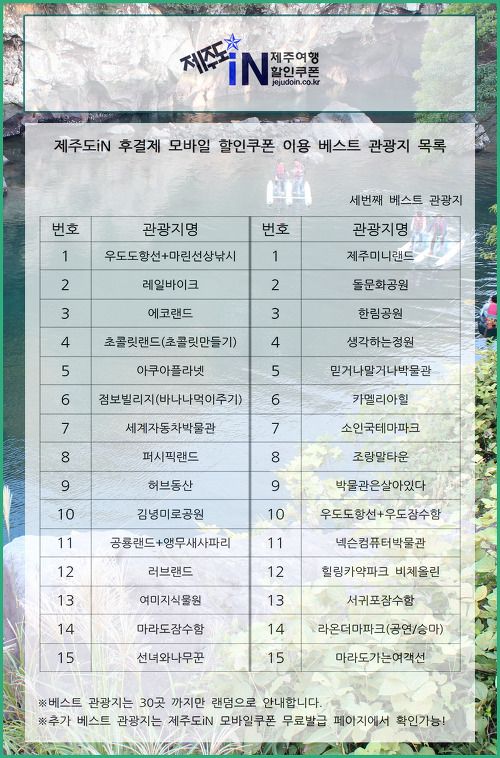 제주도iN 제주여행 할인쿠폰 jejudoin.co.kr

제주도iN 후결제 모바일 할인쿠폰 이용 베스트 관광지 목록

세번째 베스트 관광지

| 번호 | 관광지명 | 번호 | 관광지명 |
|---|---|---|---|
| 1 | 우도도항선+마린선상낚시 | 1 | 제주미니랜드 |
| 2 | 레일바이크 | 2 | 돌문화공원 |
| 3 | 에코랜드 | 3 | 한림공원 |
| 4 | 초콜릿랜드(초콜릿만들기) | 4 | 생각하는정원 |
| 5 | 아쿠아플라넷 | 5 | 믿거나말거나박물관 |
| 6 | 점보빌리지(바나나먹이주기) | 6 | 카멜리아힐 |
| 7 | 세계자동차박물관 | 7 | 소인국테마파크 |
| 8 | 퍼시픽랜드 | 8 | 조랑말타운 |
| 9 | 허브동산 | 9 | 박물관은살아있다 |
| 10 | 김녕미로공원 | 10 | 우도도항선+우도잠수함 |
| 11 | 공룡랜드+앵무새사파리 | 11 | 넥슨컴퓨터박물관 |
| 12 | 러브랜드 | 12 | 힐링카약파크 비체올린 |
| 13 | 여미지식물원 | 13 | 서귀포잠수함 |
| 14 | 마라도잠수함 | 14 | 라온더마파크(공연/승마) |
| 15 | 선녀와나무꾼 | 15 | 마라도가는여객선 |

※베스트 관광지는 30곳 까지만 랜덤으로 안내합니다.
※추가 베스트 관광지는 제주도iN 모바일쿠폰 무료발급 페이지에서 확인가능!